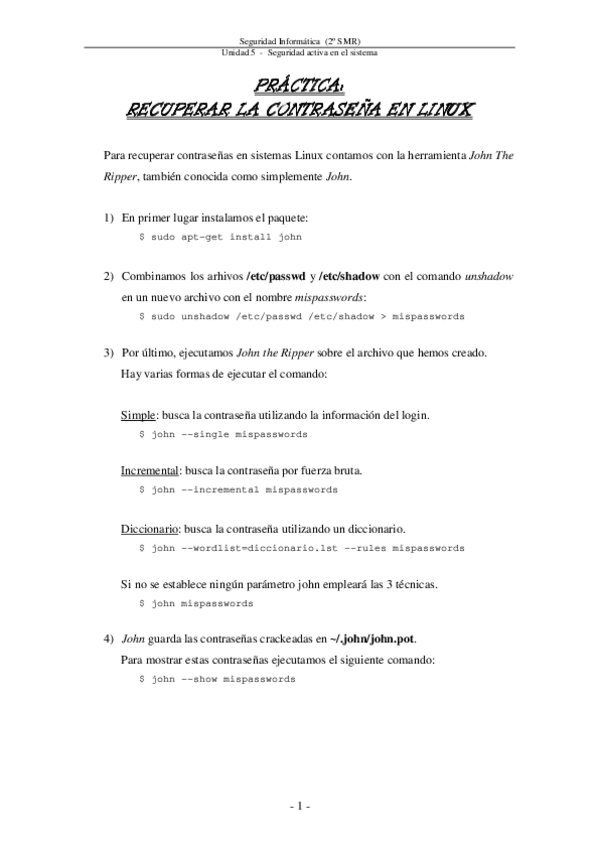 Seguridad Informática (2º SMR)
Unidad 5 - Seguridad activa en el sistema

PRÁCTICA:
RECUPERAR LA CONTRASEÑA EN LINUX

Para recuperar contraseñas en sistemas Linux contamos con la herramienta John The Ripper, también conocida como simplemente John.

1) En primer lugar instalamos el paquete:
$ sudo apt-get install john

2) Combinamos los arhivos /etc/passwd y /etc/shadow con el comando unshadow en un nuevo archivo con el nombre mispasswords:
$ sudo unshadow /etc/passwd /etc/shadow > mispasswords

3) Por último, ejecutamos John the Ripper sobre el archivo que hemos creado. Hay varias formas de ejecutar el comando:

Simple: busca la contraseña utilizando la información del login.
$ john --single mispasswords

Incremental: busca la contraseña por fuerza bruta.
$ john --incremental mispasswords

Diccionario: busca la contraseña utilizando un diccionario.
$ john --wordlist=diccionario.lst --rules mispasswords

Si no se establece ningún parámetro john empleará las 3 técnicas.
$ john mispasswords

4) John guarda las contraseñas crackeadas en ~/.john/john.pot.
Para mostrar estas contraseñas ejecutamos el siguiente comando:
$ john --show mispasswords

- 1 -